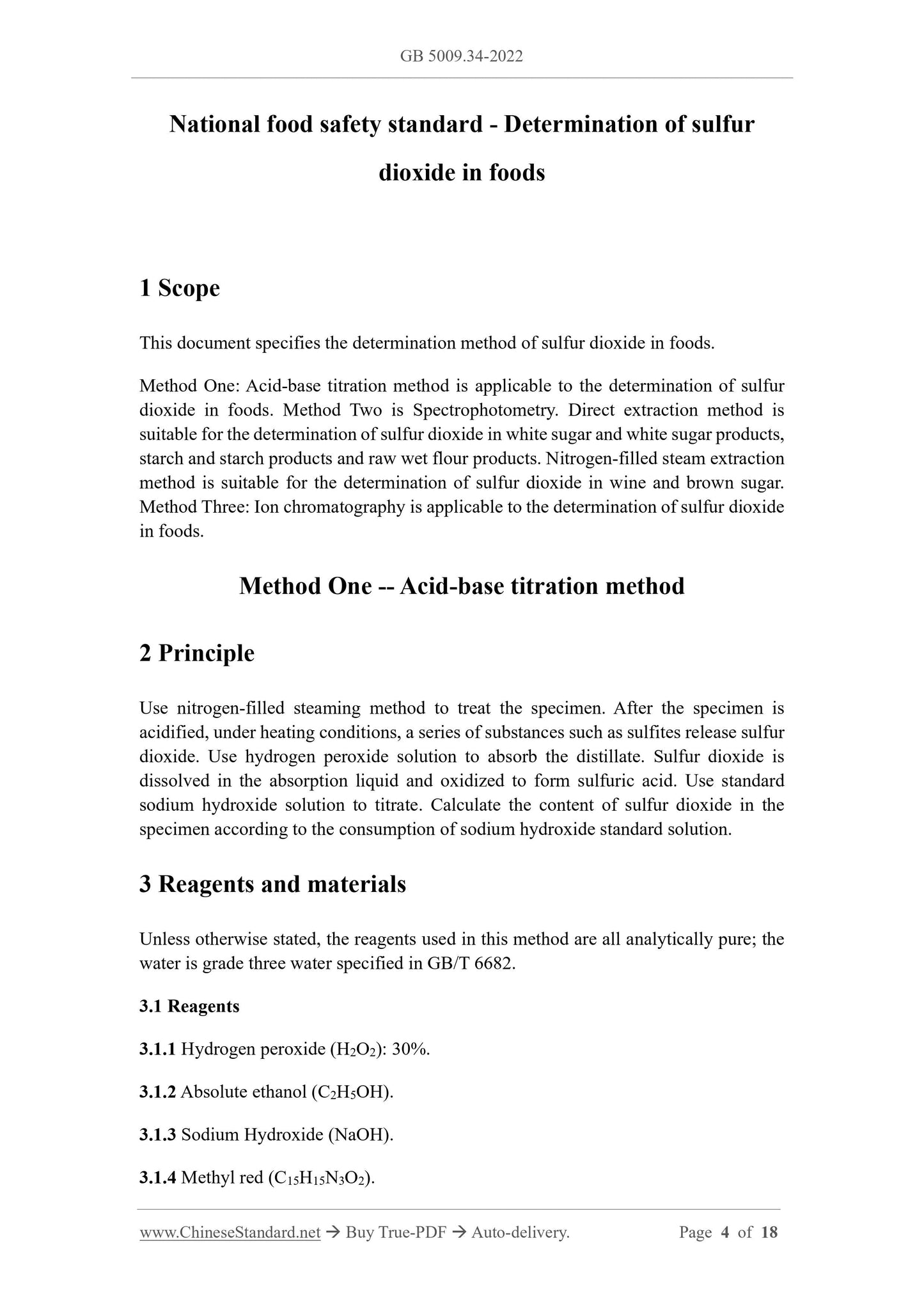 GB 5009.34-2022

National food safety standard - Determination of sulfur dioxide in foods

1 Scope

This document specifies the determination method of sulfur dioxide in foods.

Method One: Acid-base titration method is applicable to the determination of sulfur dioxide in foods. Method Two is Spectrophotometry. Direct extraction method is suitable for the determination of sulfur dioxide in white sugar and white sugar products, starch and starch products and raw wet flour products. Nitrogen-filled steam extraction method is suitable for the determination of sulfur dioxide in wine and brown sugar. Method Three: Ion chromatography is applicable to the determination of sulfur dioxide in foods.

Method One -- Acid-base titration method

2 Principle

Use nitrogen-filled steaming method to treat the specimen. After the specimen is acidified, under heating conditions, a series of substances such as sulfites release sulfur dioxide. Use hydrogen peroxide solution to absorb the distillate. Sulfur dioxide is dissolved in the absorption liquid and oxidized to form sulfuric acid. Use standard sodium hydroxide solution to titrate. Calculate the content of sulfur dioxide in the specimen according to the consumption of sodium hydroxide standard solution.

3 Reagents and materials

Unless otherwise stated, the reagents used in this method are all analytically pure; the water is grade three water specified in GB/T 6682.

3.1 Reagents

3.1.1 Hydrogen peroxide ($H_2O_2$): 30%.

3.1.2 Absolute ethanol ($C_2H_5OH$).

3.1.3 Sodium Hydroxide (NaOH).

3.1.4 Methyl red ($C_{15}H_{15}N_3O_2$).

www.ChineseStandard.net → Buy True-PDF → Auto-delivery. Page 4 of 18